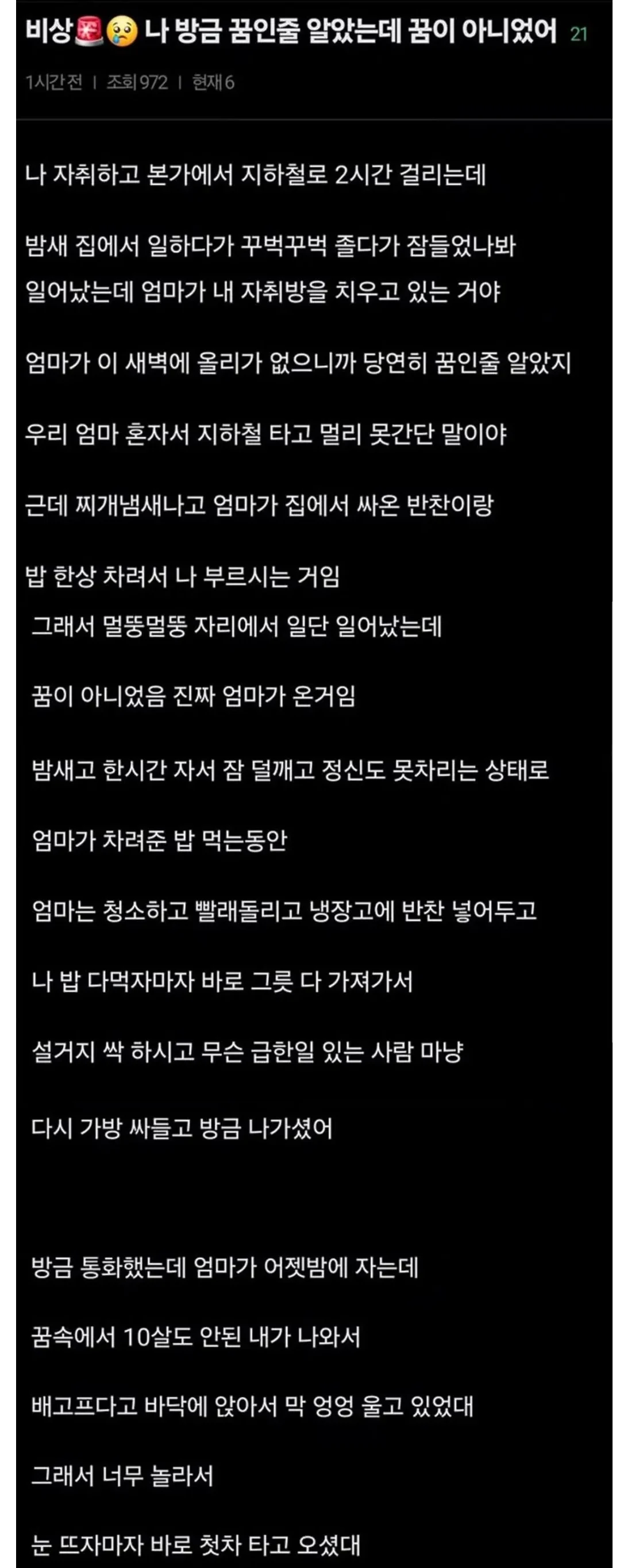 비상🚨😢 나 방금 꿈인줄 알았는데 꿈이 아니었어 21

1시간전 | 조회 972 | 현재 6

나 자취하고 본가에서 지하철로 2시간 걸리는데

밤새 집에서 일하다가 꾸벅꾸벅 졸다가 잠들었나봐
일어났는데 엄마가 내 자취방을 치우고 있는 거야

엄마가 이 새벽에 올리가 없으니까 당연히 꿈인줄 알았지

우리 엄마 혼자서 지하철 타고 멀리 못간단 말이야

근데 찌개냄새나고 엄마가 집에서 싸온 반찬이랑

밥 한상 차려서 나 부르시는 거임
그래서 멀뚱멀뚱 자리에서 일단 일어났는데

꿈이 아니었음 진짜 엄마가 온거임

밤새고 한시간 자서 잠 덜깨고 정신도 못차리는 상태로

엄마가 차려준 밥 먹는동안

엄마는 청소하고 빨래돌리고 냉장고에 반찬 넣어두고

나 밥 다먹자마자 바로 그릇 다 가져가서

설거지 싹 하시고 무슨 급한일 있는 사람 마냥

다시 가방 싸들고 방금 나가셨어

방금 통화했는데 엄마가 어젯밤에 자는데

꿈속에서 10살도 안된 내가 나와서

배고프다고 바닥에 앉아서 막 엉엉 울고 있었대

그래서 너무 놀라서

눈 뜨자마자 바로 첫차 타고 오셨대